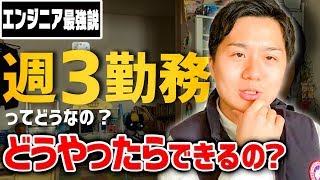 エンジニア最強説

週3勤務

ってどうなの？

どうやったらできるの?